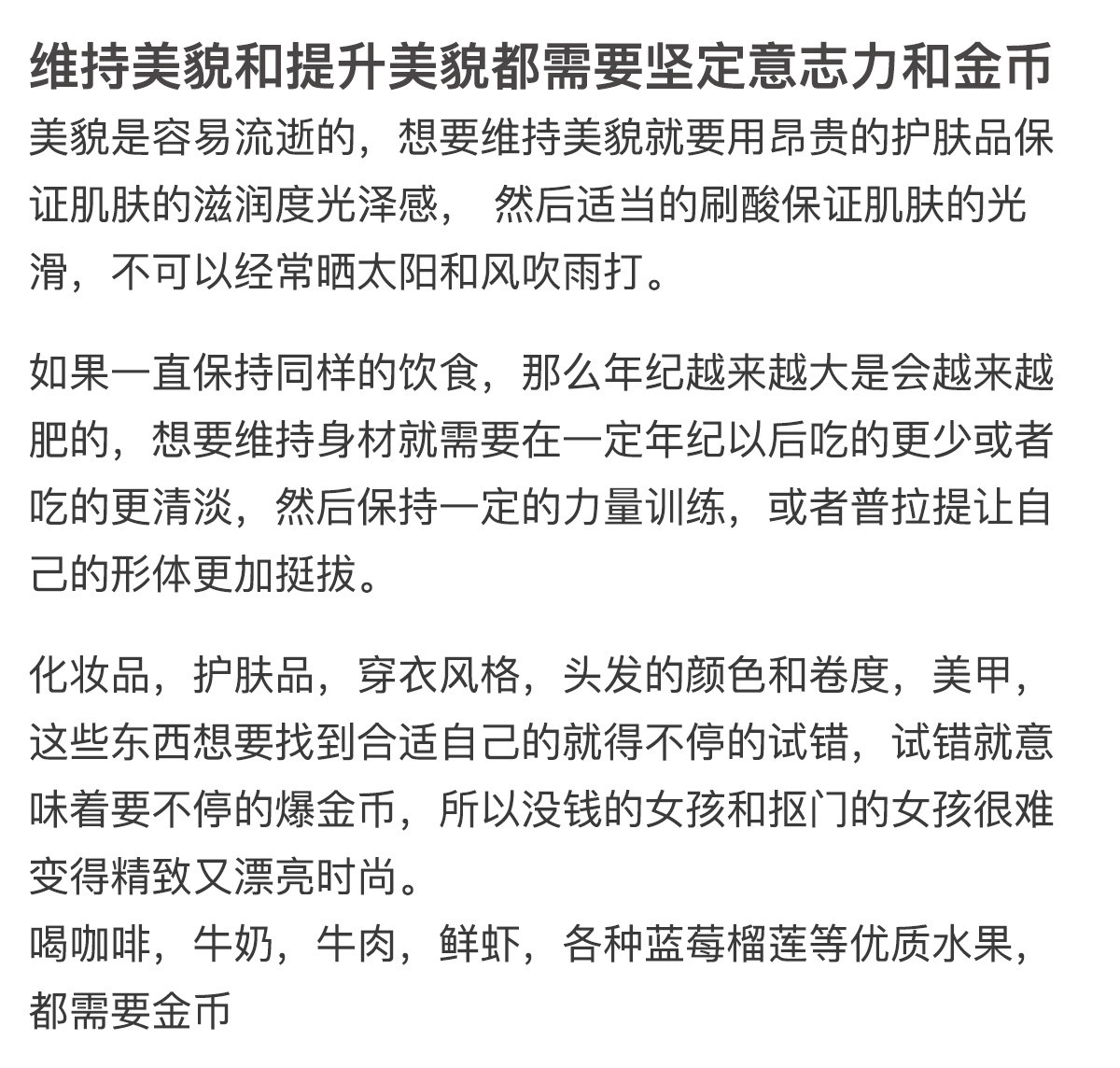 维持美貌和提升美貌都需要坚定意志力和金币

美貌是容易流逝的，想要维持美貌就要用昂贵的护肤品保证肌肤的滋润度光泽感， 然后适当的刷酸保证肌肤的光滑，不可以经常晒太阳和风吹雨打。

如果一直保持同样的饮食，那么年纪越来越大是会越来越肥的，想要维持身材就需要在一定年纪以后吃的更少或者吃的更清淡，然后保持一定的力量训练，或者普拉提让自己的形体更加挺拔。

化妆品，护肤品，穿衣风格，头发的颜色和卷度，美甲，这些东西想要找到合适自己的就得不停的试错，试错就意味着要不停的爆金币，所以没钱的女孩和抠门的女孩很难变得精致又漂亮时尚。
喝咖啡，牛奶，牛肉，鲜虾，各种蓝莓榴莲等优质水果，都需要金币